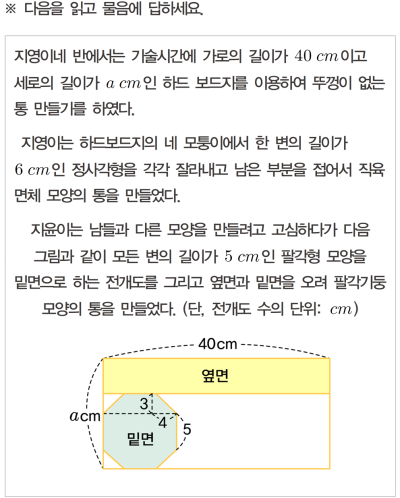 ※ 다음을 읽고 물음에 답하세요.

지영이네 반에서는 기술시간에 가로의 길이가 $40\ cm$이고 세로의 길이가 $a\ cm$인 하드 보드지를 이용하여 뚜껑이 없는 통 만들기를 하였다.

지영이는 하드보드지의 네 모퉁이에서 한 변의 길이가 $6\ cm$인 정사각형을 각각 잘라내고 남은 부분을 접어서 직육면체 모양의 통을 만들었다.

지윤이는 남들과 다른 모양을 만들려고 고심하다가 다음 그림과 같이 모든 변의 길이가 $5\ cm$인 팔각형 모양을 밑면으로 하는 전개도를 그리고 옆면과 밑면을 오려 팔각기둥 모양의 통을 만들었다. (단, 전개도 수의 단위: $cm$)

40cm
옆면
$a$cm
3
4
5
밑면